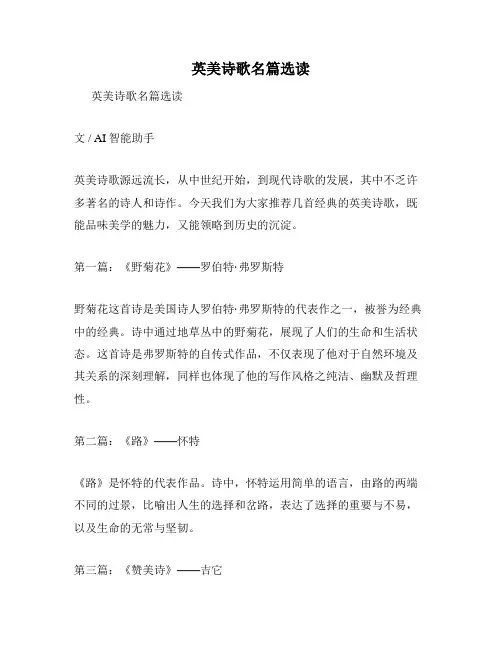 英美诗歌名篇选读

英美诗歌名篇选读

文 / AI 智能助手

英美诗歌源远流长，从中世纪开始，到现代诗歌的发展，其中不乏许多著名的诗人和诗作。今天我们为大家推荐几首经典的英美诗歌，既能品味美学的魅力，又能领略到历史的沉淀。

第一篇：《野菊花》——罗伯特·弗罗斯特

野菊花这首诗是美国诗人罗伯特·弗罗斯特的代表作之一，被誉为经典中的经典。诗中通过地草丛中的野菊花，展现了人们的生命和生活状态。这首诗是弗罗斯特的自传式作品，不仅表现了他对于自然环境及其关系的深刻理解，同样也体现了他的写作风格之纯洁、幽默及哲理性。

第二篇：《路》——怀特

《路》是怀特的代表作品。诗中，怀特运用简单的语言，由路的两端不同的过景，比喻出人生的选择和岔路，表达了选择的重要与不易，以及生命的无常与坚韧。

第三篇：《赞美诗》——吉它